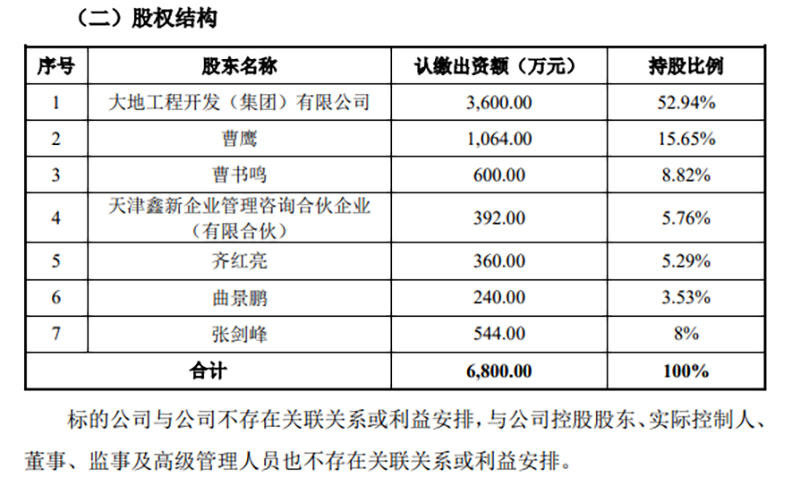 （二）股权结构

| 序号 | 股东名称 | 认缴出资额（万元） | 持股比例 |
|---|---|---|---|
| 1 | 大地工程开发（集团）有限公司 | 3,600.00 | 52.94% |
| 2 | 曹鹰 | 1,064.00 | 15.65% |
| 3 | 曹书鸣 | 600.00 | 8.82% |
| 4 | 天津鑫新企业管理咨询合伙企业（有限合伙） | 392.00 | 5.76% |
| 5 | 齐红亮 | 360.00 | 5.29% |
| 6 | 曲景鹏 | 240.00 | 3.53% |
| 7 | 张剑峰 | 544.00 | 8% |
| 合计 | | 6,800.00 | 100% |

标的公司与公司不存在关联关系或利益安排，与公司控股股东、实际控制人、董事、监事及高级管理人员也不存在关联关系或利益安排。